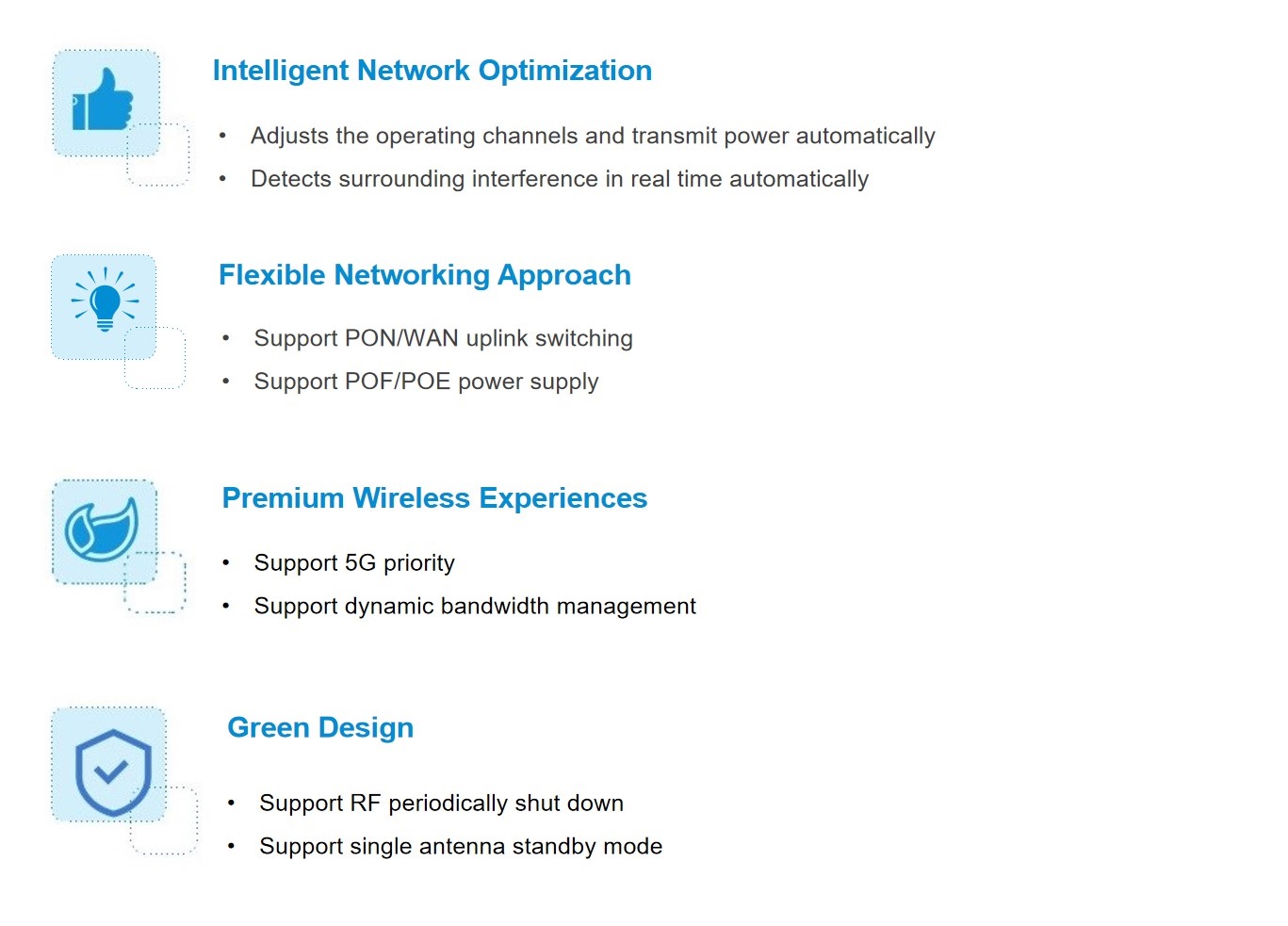 Intelligent Network Optimization

• Adjusts the operating channels and transmit power automatically
• Detects surrounding interference in real time automatically

Flexible Networking Approach

• Support PON/WAN uplink switching
• Support POF/POE power supply

Premium Wireless Experiences

• Support 5G priority
• Support dynamic bandwidth management

Green Design

• Support RF periodically shut down
• Support single antenna standby mode